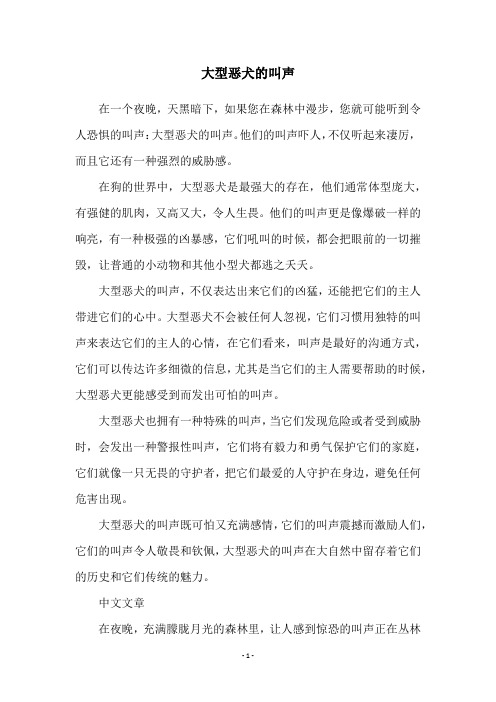 大型恶犬的叫声

在一个夜晚，天黑暗下，如果您在森林中漫步，您就可能听到令人恐惧的叫声：大型恶犬的叫声。他们的叫声吓人，不仅听起来凄厉，而且它还有一种强烈的威胁感。

在狗的世界中，大型恶犬是最强大的存在，他们通常体型庞大，有强健的肌肉，又高又大，令人生畏。他们的叫声更是像爆破一样的响亮，有一种极强的凶暴感，它们吼叫的时候，都会把眼前的一切摧毁，让普通的小动物和其他小型犬都逃之夭夭。

大型恶犬的叫声，不仅表达出来它们的凶猛，还能把它们的主人带进它们的心中。大型恶犬不会被任何人忽视，它们习惯用独特的叫声来表达它们的主人的心情，在它们看来，叫声是最好的沟通方式，它们可以传达许多细微的信息，尤其是当它们的主人需要帮助的时候，大型恶犬更能感受到而发出可怕的叫声。

大型恶犬也拥有一种特殊的叫声，当它们发现危险或者受到威胁时，会发出一种警报性叫声，它们将有毅力和勇气保护它们的家庭，它们就像一只无畏的守护者，把它们最爱的人守护在身边，避免任何危害出现。

大型恶犬的叫声既可怕又充满感情，它们的叫声震撼而激励人们，它们的叫声令人敬畏和钦佩，大型恶犬的叫声在大自然中留存着它们的历史和它们传统的魅力。

中文文章

在夜晚，充满朦胧月光的森林里，让人感到惊恐的叫声正在丛林

- 1 -